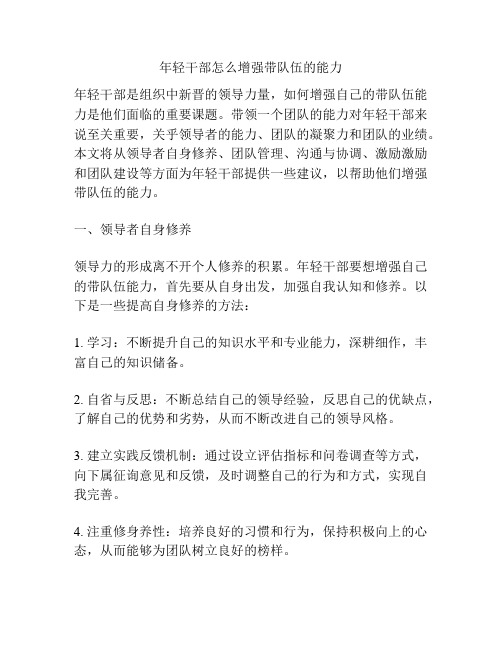 年轻干部怎么增强带队伍的能力

年轻干部是组织中新晋的领导力量，如何增强自己的带队伍能力是他们面临的重要课题。带领一个团队的能力对年轻干部来说至关重要，关乎领导者的能力、团队的凝聚力和团队的业绩。本文将从领导者自身修养、团队管理、沟通与协调、激励激励和团队建设等方面为年轻干部提供一些建议，以帮助他们增强带队伍的能力。

一、领导者自身修养

领导力的形成离不开个人修养的积累。年轻干部要想增强自己的带队伍能力，首先要从自身出发，加强自我认知和修养。以下是一些提高自身修养的方法：

1. 学习：不断提升自己的知识水平和专业能力，深耕细作，丰富自己的知识储备。

2. 自省与反思：不断总结自己的领导经验，反思自己的优缺点，了解自己的优势和劣势，从而不断改进自己的领导风格。

3. 建立实践反馈机制：通过设立评估指标和问卷调查等方式，向下属征询意见和反馈，及时调整自己的行为和方式，实现自我完善。

4. 注重修身养性：培养良好的习惯和行为，保持积极向上的心态，从而能够为团队树立良好的榜样。